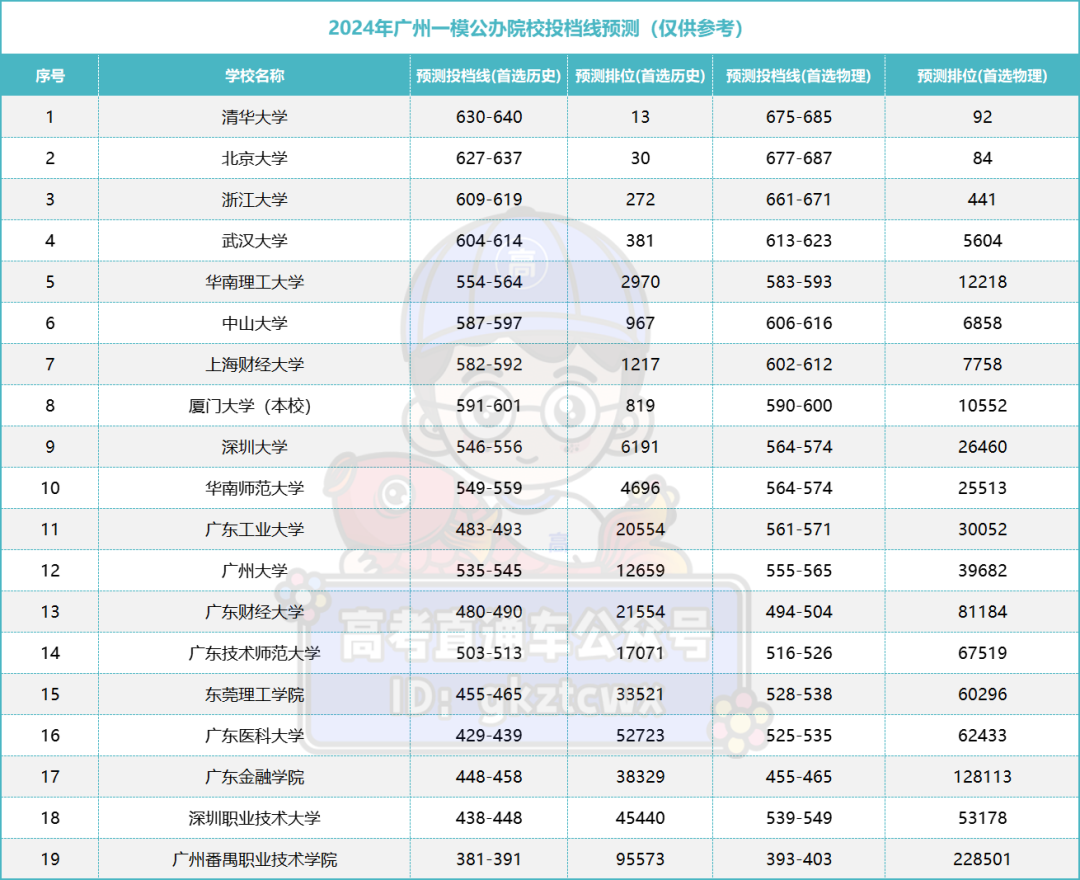 2024年广州一模公办院校投档线预测（仅供参考）

| 序号 | 学校名称 | 预测投档线(首选历史) | 预测排位(首选历史) | 预测投档线(首选物理) | 预测排位(首选物理) |
|---|---|---|---|---|---|
| 1 | 清华大学 | 630-640 | 13 | 675-685 | 92 |
| 2 | 北京大学 | 627-637 | 30 | 677-687 | 84 |
| 3 | 浙江大学 | 609-619 | 272 | 661-671 | 441 |
| 4 | 武汉大学 | 604-614 | 381 | 613-623 | 5604 |
| 5 | 华南理工大学 | 554-564 | 2970 | 583-593 | 12218 |
| 6 | 中山大学 | 587-597 | 967 | 606-616 | 6858 |
| 7 | 上海财经大学 | 582-592 | 1217 | 602-612 | 7758 |
| 8 | 厦门大学（本校） | 591-601 | 819 | 590-600 | 10552 |
| 9 | 深圳大学 | 546-556 | 6191 | 564-574 | 26460 |
| 10 | 华南师范大学 | 549-559 | 4696 | 564-574 | 25513 |
| 11 | 广东工业大学 | 483-493 | 20554 | 561-571 | 30052 |
| 12 | 广州大学 | 535-545 | 12659 | 555-565 | 39682 |
| 13 | 广东财经大学 | 480-490 | 21554 | 494-504 | 81184 |
| 14 | 广东技术师范大学 | 503-513 | 17071 | 516-526 | 67519 |
| 15 | 东莞理工学院 | 455-465 | 33521 | 528-538 | 60296 |
| 16 | 广东医科大学 | 429-439 | 52723 | 525-535 | 62433 |
| 17 | 广东金融学院 | 448-458 | 38329 | 455-465 | 128113 |
| 18 | 深圳职业技术大学 | 438-448 | 45440 | 539-549 | 53178 |
| 19 | 广州番禺职业技术学院 | 381-391 | 95573 | 393-403 | 228501 |

高考直通车公众号
ID: gkztcwx